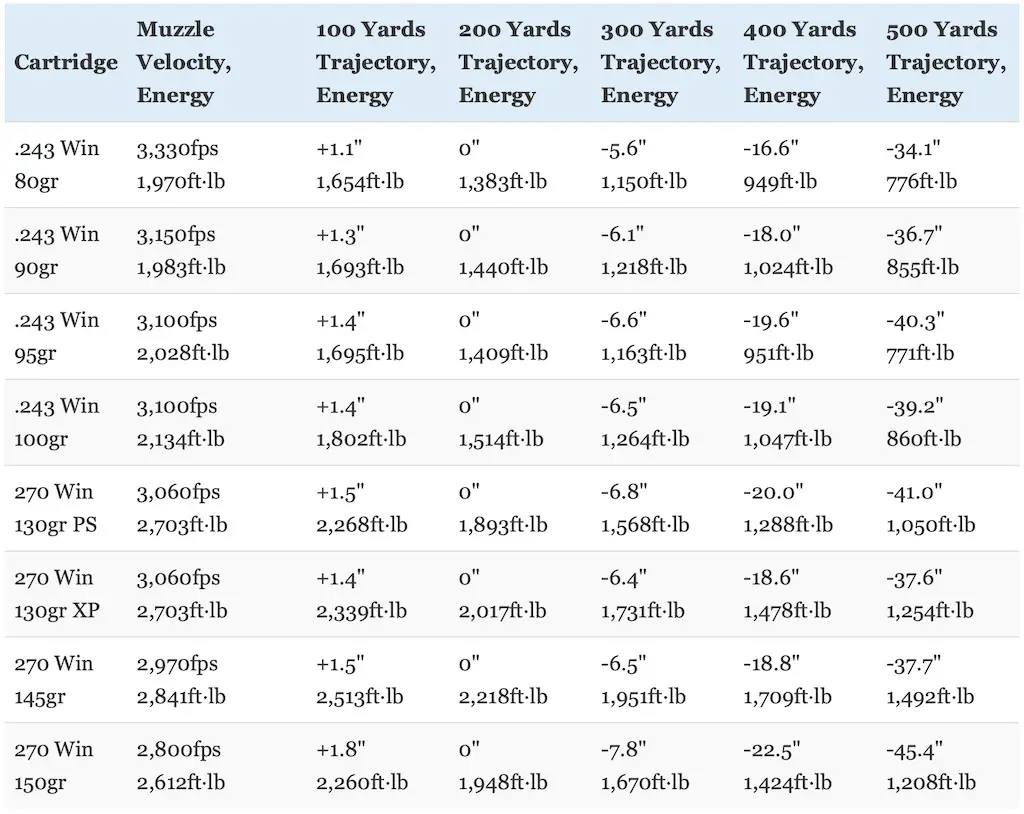 | Cartridge | Muzzle Velocity, Energy | 100 Yards Trajectory, Energy | 200 Yards Trajectory, Energy | 300 Yards Trajectory, Energy | 400 Yards Trajectory, Energy | 500 Yards Trajectory, Energy |
|---|---|---|---|---|---|---|
| .243 Win 80gr | 3,330fps 1,970ft·lb | +1.1" 1,654ft·lb | 0" 1,383ft·lb | -5.6" 1,150ft·lb | -16.6" 949ft·lb | -34.1" 776ft·lb |
| .243 Win 90gr | 3,150fps 1,983ft·lb | +1.3" 1,693ft·lb | 0" 1,440ft·lb | -6.1" 1,218ft·lb | -18.0" 1,024ft·lb | -36.7" 855ft·lb |
| .243 Win 95gr | 3,100fps 2,028ft·lb | +1.4" 1,695ft·lb | 0" 1,409ft·lb | -6.6" 1,163ft·lb | -19.6" 951ft·lb | -40.3" 771ft·lb |
| .243 Win 100gr | 3,100fps 2,134ft·lb | +1.4" 1,802ft·lb | 0" 1,514ft·lb | -6.5" 1,264ft·lb | -19.1" 1,047ft·lb | -39.2" 860ft·lb |
| 270 Win 130gr PS | 3,060fps 2,703ft·lb | +1.5" 2,268ft·lb | 0" 1,893ft·lb | -6.8" 1,568ft·lb | -20.0" 1,288ft·lb | -41.0" 1,050ft·lb |
| 270 Win 130gr XP | 3,060fps 2,703ft·lb | +1.4" 2,339ft·lb | 0" 2,017ft·lb | -6.4" 1,731ft·lb | -18.6" 1,478ft·lb | -37.6" 1,254ft·lb |
| 270 Win 145gr | 2,970fps 2,841ft·lb | +1.5" 2,513ft·lb | 0" 2,218ft·lb | -6.5" 1,951ft·lb | -18.8" 1,709ft·lb | -37.7" 1,492ft·lb |
| 270 Win 150gr | 2,800fps 2,612ft·lb | +1.8" 2,260ft·lb | 0" 1,948ft·lb | -7.8" 1,670ft·lb | -22.5" 1,424ft·lb | -45.4" 1,208ft·lb |